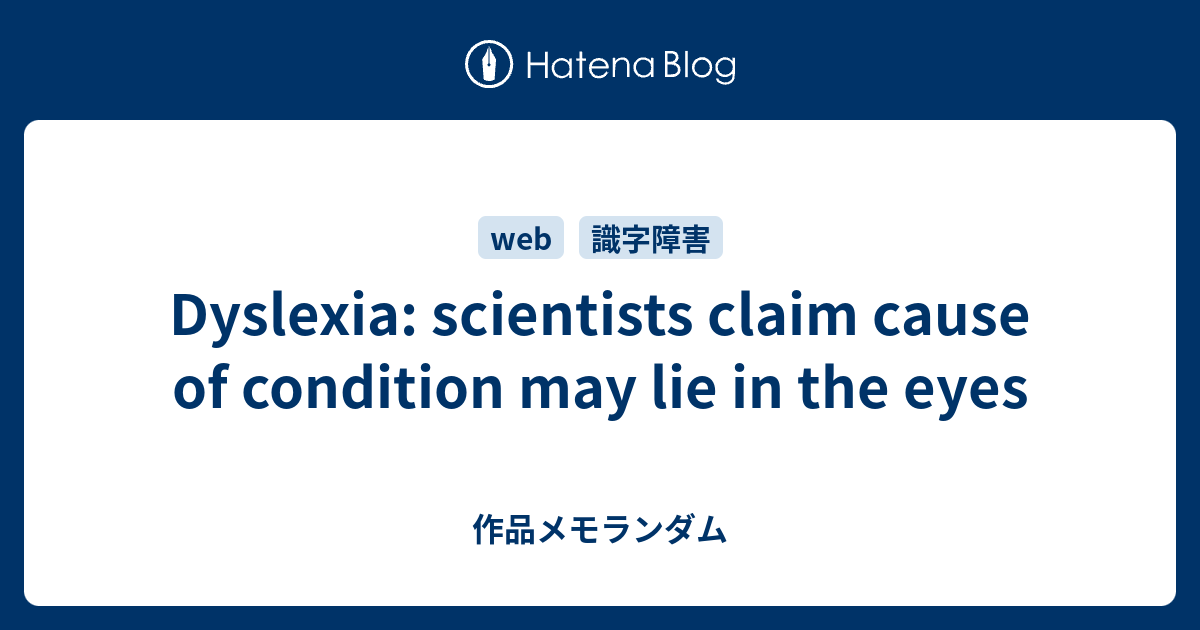 Hatena Blog

web 識字障害

Dyslexia: scientists claim cause of condition may lie in the eyes

作品メモランダム